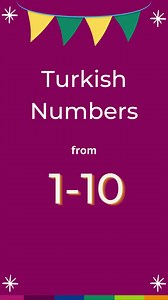 Turkish Numbers

from

1-10